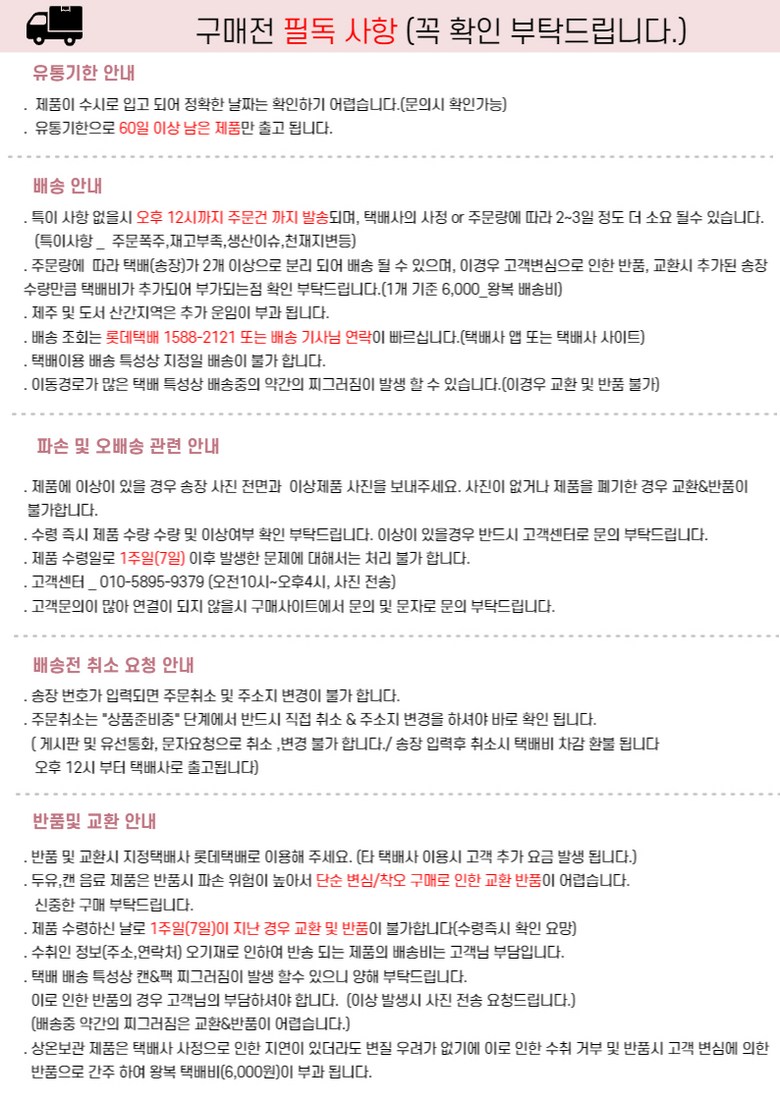 구매전 필독 사항 (꼭 확인 부탁드립니다.)

유통기한 안내

. 제품이 수시로 입고 되어 정확한 날짜는 확인하기 어렵습니다.(문의시 확인가능)
. 유통기한으로 60일 이상 남은 제품만 출고 됩니다.

배송 안내

. 특이 사항 없을시 오후 12시까지 주문건 까지 발송되며, 택배사의 사정 or 주문량에 따라 2~3일 정도 더 소요 될수 있습니다. (특이사항 _ 주문폭주,재고부족,생산이슈,천재지변등)
. 주문량에 따라 택배(송장)가 2개 이상으로 분리 되어 배송 될 수 있으며, 이경우 고객변심으로 인한 반품, 교환시 추가된 송장 수량만큼 택배비가 추가되어 부가되는점 확인 부탁드립니다.(1개 기준 6,000_왕복 배송비)
. 제주 및 도서 산간지역은 추가 운임이 부과 됩니다.
. 배송 조회는 롯데택배 1588-2121 또는 배송 기사님 연락이 빠르십니다.(택배사 앱 또는 택배사 사이트)
. 택배이용 배송 특성상 지정일 배송이 불가 합니다.
. 이동경로가 많은 택배 특성상 배송중의 약간의 찌그러짐이 발생 할 수 있습니다.(이경우 교환 및 반품 불가)

파손 및 오배송 관련 안내

. 제품에 이상이 있을 경우 송장 사진 전면과 이상제품 사진을 보내주세요. 사진이 없거나 제품을 폐기한 경우 교환&반품이 불가합니다.
. 수령 즉시 제품 수량 수량 및 이상여부 확인 부탁드립니다. 이상이 있을경우 반드시 고객센터로 문의 부탁드립니다.
. 제품 수령일로 1주일(7일) 이후 발생한 문제에 대해서는 처리 불가 합니다.
. 고객센터 _ 010-5895-9379 (오전10시~오후4시, 사진 전송)
. 고객문의이 많아 연결이 되지 않을시 구매사이트에서 문의 및 문자로 문의 부탁드립니다.

배송전 취소 요청 안내

. 송장 번호가 입력되면 주문취소 및 주소지 변경이 불가 합니다.
. 주문취소는 "상품준비중" 단계에서 반드시 직접 취소 & 주소지 변경을 하셔야 바로 확인 됩니다.
( 게시판 및 유선통화, 문자요청으로 취소 ,변경 불가 합니다./ 송장 입력후 취소시 택배비 차감 환불 됩니다 오후 12시 부터 택배사로 출고됩니다)

반품및 교환 안내

. 반품 및 교환시 지정택배사 롯데택배로 이용해 주세요. (타 택배사 이용시 고객 추가 요금 발생 됩니다.)
. 두유,캔 음료 제품은 반품시 파손 위험이 높아서 단순 변심/착오 구매로 인한 교환 반품이 어렵습니다. 신중한 구매 부탁드립니다.
. 제품 수령하신 날로 1주일(7일)이 지난 경우 교환 및 반품이 불가합니다(수령즉시 확인 요망)
. 수취인 정보(주소,연락처) 오기재로 인하여 반송 되는 제품의 배송비는 고객님 부담입니다.
. 택배 배송 특성상 캔&팩 찌그러짐이 발생 할수 있으니 양해 부탁드립니다.
이로 인한 반품의 경우 고객님의 부담하셔야 합니다. (이상 발생시 사진 전송 요청드립니다.)
(배송중 약간의 찌그러짐은 교환&반품이 어렵습니다.)
. 상온보관 제품은 택배사 사정으로 인한 지연이 있더라도 변질 우려가 없기에 이로 인한 수취 거부 및 반품시 고객 변심에 의한 반품으로 간주 하여 왕복 택배비(6,000원)이 부과 됩니다.